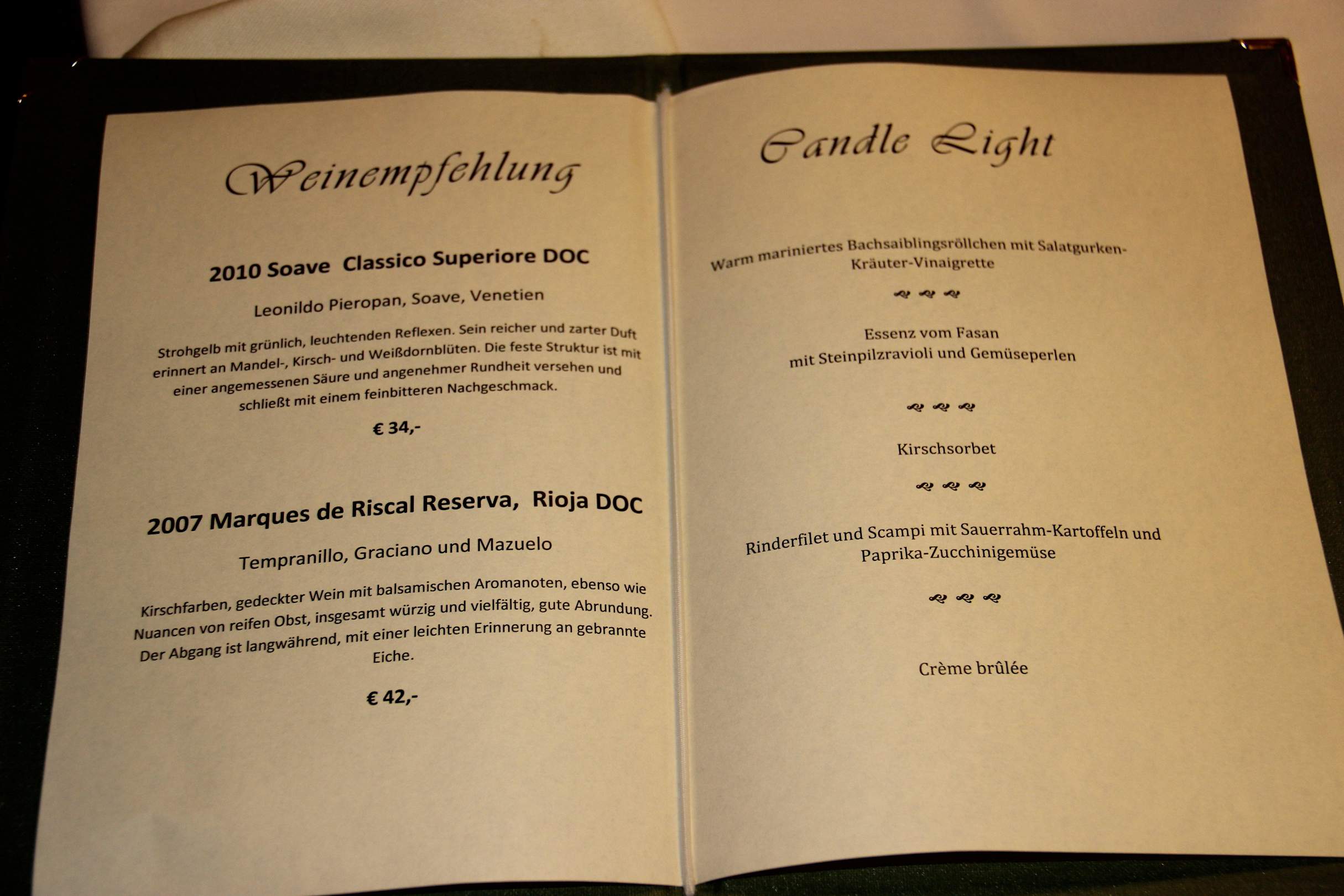 Weinempfehlung

2010 Soave Classico Superiore DOC

Leonildo Pieropan, Soave, Venetien

Strohgelb mit grünlich, leuchtenden Reflexen. Sein reicher und zarter Duft erinnert an Mandel-, Kirsch- und Weißdornblüten. Die feste Struktur ist mit einer angemessenen Säure und angenehmer Rundheit versehen und schließt mit einem feinbitteren Nachgeschmack.

€ 34,-

2007 Marques de Riscal Reserva, Rioja DOC

Tempranillo, Graciano und Mazuelo

Kirschfarben, gedeckter Wein mit balsamischen Aromanoten, ebenso wie Nuancen von reifen Obst, insgesamt würzig und vielfältig, gute Abrundung. Der Abgang ist langwährend, mit einer leichten Erinnerung an gebrannte Eiche.

€ 42,-

Candle Light

Warm mariniertes Bachsaiblingsröllchen mit Salatgurken-Kräuter-Vinaigrette

Essenz vom Fasan
mit Steinpilzravioli und Gemüseperlen

Kirschsorbet

Rinderfilet und Scampi mit Sauerrahm-Kartoffeln und Paprika-Zucchinigemüse

Crème brûlée